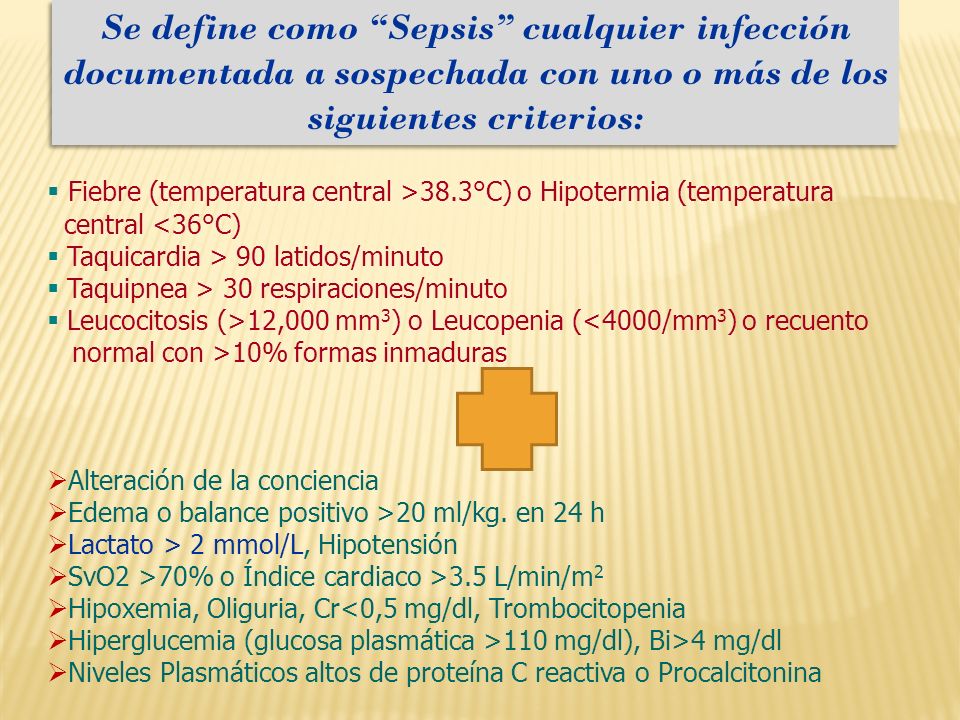 Se define como “Sepsis” cualquier infección documentada a sospechada con uno o más de los siguientes criterios:

▪ Fiebre (temperatura central >38.3°C) o Hipotermia (temperatura central <36°C)
▪ Taquicardia > 90 latidos/minuto
▪ Taquipnea > 30 respiraciones/minuto
▪ Leucocitosis (>12,000 mm$^3$) o Leucopenia (<4000/mm$^3$) o recuento normal con >10% formas inmaduras

➢Alteración de la conciencia
➢Edema o balance positivo >20 ml/kg. en 24 h
➢Lactato > 2 mmol/L, Hipotensión
➢SvO2 >70% o Índice cardiaco >3.5 L/min/m$^2$
➢Hipoxemia, Oliguria, Cr<0,5 mg/dl, Trombocitopenia
➢Hiperglucemia (glucosa plasmática >110 mg/dl), Bi>4 mg/dl
➢Niveles Plasmáticos altos de proteína C reactiva o Procalcitonina